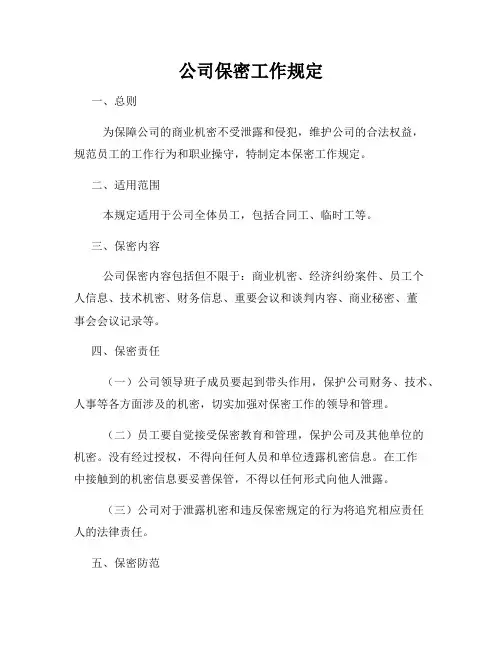 公司保密工作规定

一、总则

为保障公司的商业机密不受泄露和侵犯，维护公司的合法权益，规范员工的工作行为和职业操守，特制定本保密工作规定。

二、适用范围

本规定适用于公司全体员工，包括合同工、临时工等。

三、保密内容

公司保密内容包括但不限于：商业机密、经济纠纷案件、员工个人信息、技术机密、财务信息、重要会议和谈判内容、商业秘密、董事会会议记录等。

四、保密责任

（一）公司领导班子成员要起到带头作用，保护公司财务、技术、人事等各方面涉及的机密，切实加强对保密工作的领导和管理。

（二）员工要自觉接受保密教育和管理，保护公司及其他单位的机密。没有经过授权，不得向任何人员和单位透露机密信息。在工作中接触到的机密信息要妥善保管，不得以任何形式向他人泄露。

（三）公司对于泄露机密和违反保密规定的行为将追究相应责任人的法律责任。

五、保密防范